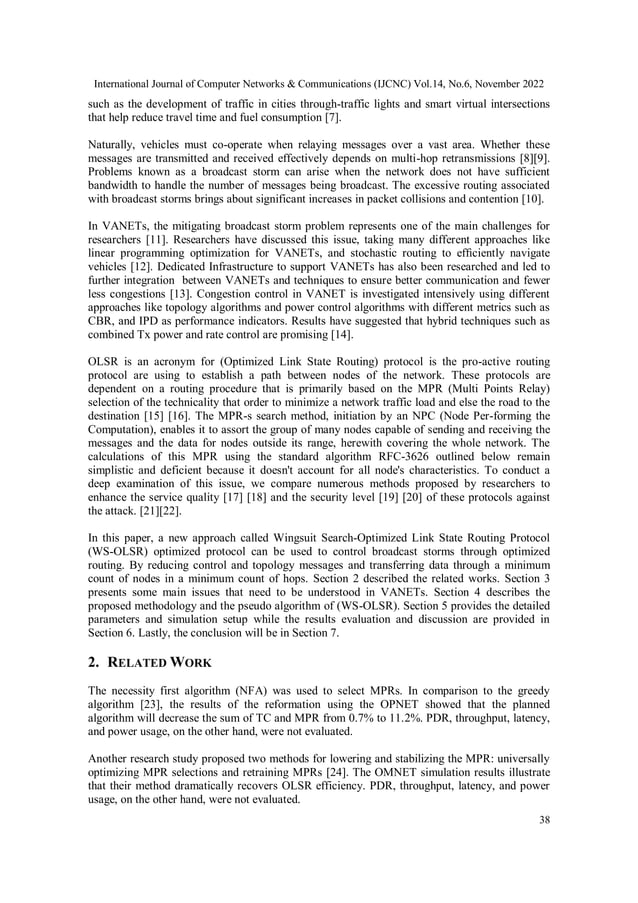 International Journal of Computer Networks & Communications (IJCNC) Vol.14, No.6, November 2022

such as the development of traffic in cities through-traffic lights and smart virtual intersections that help reduce travel time and fuel consumption [7].

Naturally, vehicles must co-operate when relaying messages over a vast area. Whether these messages are transmitted and received effectively depends on multi-hop retransmissions [8][9]. Problems known as a broadcast storm can arise when the network does not have sufficient bandwidth to handle the number of messages being broadcast. The excessive routing associated with broadcast storms brings about significant increases in packet collisions and contention [10].

In VANETs, the mitigating broadcast storm problem represents one of the main challenges for researchers [11]. Researchers have discussed this issue, taking many different approaches like linear programming optimization for VANETs, and stochastic routing to efficiently navigate vehicles [12]. Dedicated Infrastructure to support VANETs has also been researched and led to further integration between VANETs and techniques to ensure better communication and fewer less congestions [13]. Congestion control in VANET is investigated intensively using different approaches like topology algorithms and power control algorithms with different metrics such as CBR, and IPD as performance indicators. Results have suggested that hybrid techniques such as combined Tx power and rate control are promising [14].

OLSR is an acronym for (Optimized Link State Routing) protocol is the pro-active routing protocol are using to establish a path between nodes of the network. These protocols are dependent on a routing procedure that is primarily based on the MPR (Multi Points Relay) selection of the technicality that order to minimize a network traffic load and else the road to the destination [15] [16]. The MPR-s search method, initiation by an NPC (Node Per-forming the Computation), enables it to assort the group of many nodes capable of sending and receiving the messages and the data for nodes outside its range, herewith covering the whole network. The calculations of this MPR using the standard algorithm RFC-3626 outlined below remain simplistic and deficient because it doesn't account for all node's characteristics. To conduct a deep examination of this issue, we compare numerous methods proposed by researchers to enhance the service quality [17] [18] and the security level [19] [20] of these protocols against the attack. [21][22].

In this paper, a new approach called Wingsuit Search-Optimized Link State Routing Protocol (WS-OLSR) optimized protocol can be used to control broadcast storms through optimized routing. By reducing control and topology messages and transferring data through a minimum count of nodes in a minimum count of hops. Section 2 described the related works. Section 3 presents some main issues that need to be understood in VANETs. Section 4 describes the proposed methodology and the pseudo algorithm of (WS-OLSR). Section 5 provides the detailed parameters and simulation setup while the results evaluation and discussion are provided in Section 6. Lastly, the conclusion will be in Section 7.

2. RELATED WORK

The necessity first algorithm (NFA) was used to select MPRs. In comparison to the greedy algorithm [23], the results of the reformation using the OPNET showed that the planned algorithm will decrease the sum of TC and MPR from 0.7% to 11.2%. PDR, throughput, latency, and power usage, on the other hand, were not evaluated.

Another research study proposed two methods for lowering and stabilizing the MPR: universally optimizing MPR selections and retraining MPRs [24]. The OMNET simulation results illustrate that their method dramatically recovers OLSR efficiency. PDR, throughput, latency, and power usage, on the other hand, were not evaluated.

38